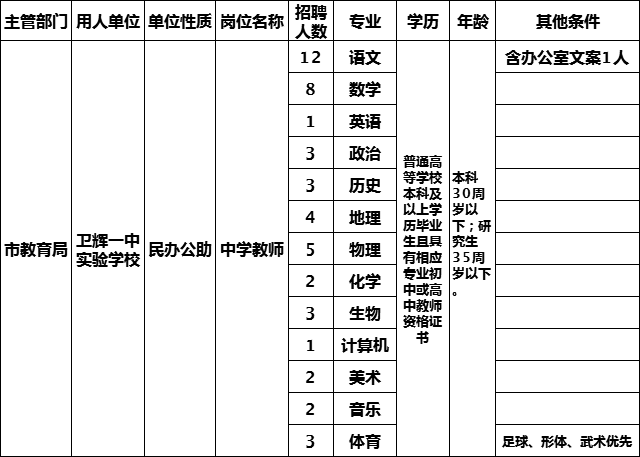 | 主管部门 | 用人单位 | 单位性质 | 岗位名称 | 招聘人数 | 专业 | 学历 | 年龄 | 其他条件 |
|---|---|---|---|---|---|---|---|---|
| 市教育局 | 卫辉一中实验学校 | 民办公助 | 中学教师 | 12 | 语文 | 普通高等学校本科及以上学历毕业生且具有相应专业初中或高中教师资格证书 | 本科30周岁以下；研究生35周岁以下。 | 含办公室文案1人 |
| | | | | 8 | 数学 | | | |
| | | | | 1 | 英语 | | | |
| | | | | 3 | 政治 | | | |
| | | | | 3 | 历史 | | | |
| | | | | 4 | 地理 | | | |
| | | | | 5 | 物理 | | | |
| | | | | 2 | 化学 | | | |
| | | | | 3 | 生物 | | | |
| | | | | 1 | 计算机 | | | |
| | | | | 2 | 美术 | | | |
| | | | | 2 | 音乐 | | | |
| | | | | 3 | 体育 | | | 足球、形体、武术优先 |